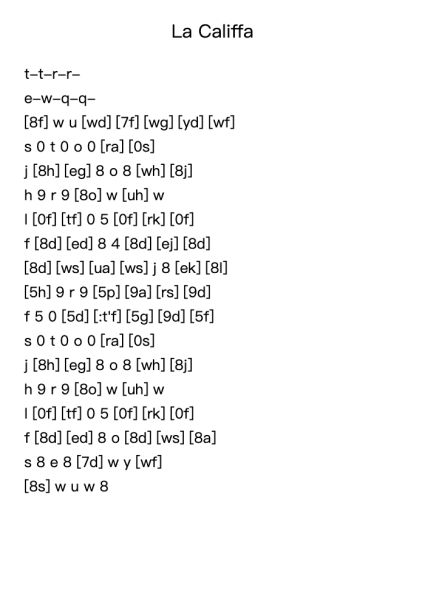 La Califfa

t–t–r–r–

e–w–q–q–

[8f] w u [wd] [7f] [wg] [yd] [wf]

s 0 t 0 o 0 [ra] [0s]

j [8h] [eg] 8 o 8 [wh] [8j]

h 9 r 9 [8o] w [uh] w

l [0f] [tf] 0 5 [0f] [rk] [0f]

f [8d] [ed] 8 4 [8d] [ej] [8d]

[8d] [ws] [ua] [ws] j 8 [ek] [8l]

[5h] 9 r 9 [5p] [9a] [rs] [9d]

f 5 0 [5d] [:t'f] [5g] [9d] [5f]

s 0 t 0 o 0 [ra] [0s]

j [8h] [eg] 8 o 8 [wh] [8j]

h 9 r 9 [8o] w [uh] w

l [0f] [tf] 0 5 [0f] [rk] [0f]

f [8d] [ed] 8 o [8d] [ws] [8a]

s 8 e 8 [7d] w y [wf]

[8s] w u w 8